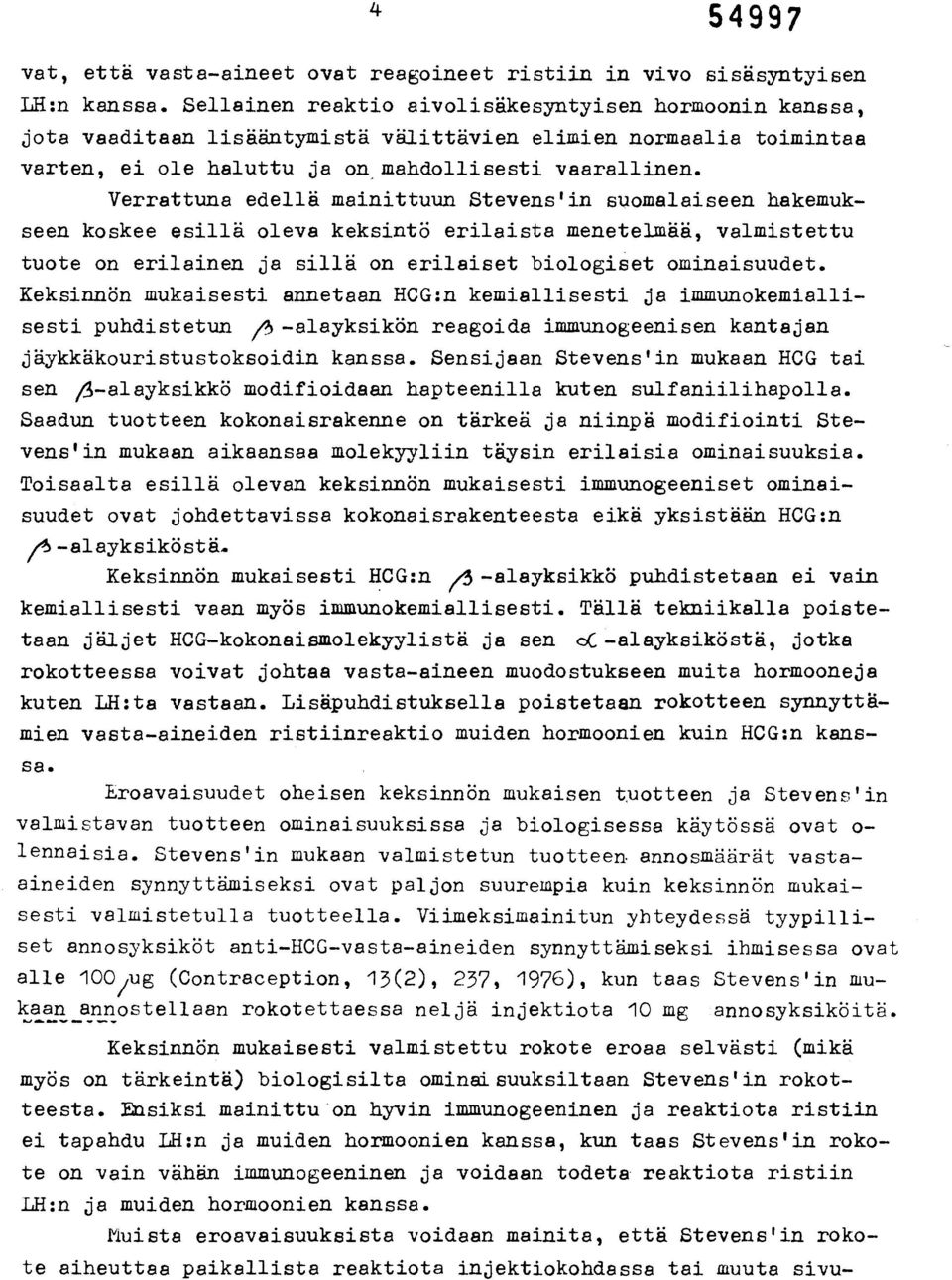 4

54997

vat, että vasta-aineet ovat reagoineet ristiin in vivo sisäsyntyisen LH:n kanssa. Sellainen reaktio aivolisäkesyntyisen hormoonin kanssa, jota vaaditaan lisääntymistä välittävien elimien normaalia toimintaa varten, ei ole haluttu ja on mahdollisesti vaarallinen.

Verrattuna edellä mainittuun Stevens'in suomalaiseen hakemukseen koskee esillä oleva keksintö erilaista menetelmää, valmistettu tuote on erilainen ja sillä on erilaiset biologiset ominaisuudet. Keksinnön mukaisesti annetaan HCG:n kemiallisesti ja immunokemiallisesti puhdistetun $\beta$-alayksikön reagoida immunogeenisen kantajan jäykkäkouristustoksoidin kanssa. Sensijaan Stevens'in mukaan HCG tai sen $\beta$-alayksikkö modifioidaan hapteenilla kuten sulfaniilihapolla. Saadun tuotteen kokonaisrakenne on tärkeä ja niinpä modifiointi Stevens'in mukaan aikaansaa molekyyliin täysin erilaisia ominaisuuksia. Toisaalta esillä olevan keksinnön mukaisesti immunogeeniset ominaisuudet ovat johdettavissa kokonaisrakenteesta eikä yksistään HCG:n $\beta$-alayksiköstä.

Keksinnön mukaisesti HCG:n $\beta$-alayksikkö puhdistetaan ei vain kemiallisesti vaan myös immunokemiallisesti. Tällä tekniikalla poistetaan jäljet HCG-kokonaismolekyylistä ja sen $\alpha$-alayksiköstä, jotka rokotteessa voivat johtaa vasta-aineen muodostukseen muita hormooneja kuten LH:ta vastaan. Lisäpuhdistuksella poistetaan rokotteen synnyttämien vasta-aineiden ristiinreaktio muiden hormoonien kuin HCG:n kanssa.

Eroavaisuudet oheisen keksinnön mukaisen tuotteen ja Stevens'in valmistavan tuotteen ominaisuuksissa ja biologisessa käytössä ovat olennaisia. Stevens'in mukaan valmistetun tuotteen annosmäärät vasta-aineiden synnyttämiseksi ovat paljon suurempia kuin keksinnön mukaisesti valmistetulla tuotteella. Viimeksimainitun yhteydessä tyypilliset annosyksiköt anti-HCG-vasta-aineiden synnyttämiseksi ihmisessa ovat alle 100 $\mu$g (Contraception, 13(2), 237, 1976), kun taas Stevens'in mukaan annostellaan rokotettaessa neljä injektiota 10 mg annosyksiköitä.

Keksinnön mukaisesti valmistettu rokote eroaa selvästi (mikä myös on tärkeintä) biologisilta ominaisuuksiltaan Stevens'in rokotteesta. Ensiksi mainittu on hyvin immunogeeninen ja reaktiota ristiin ei tapahdu LH:n ja muiden hormoonien kanssa, kun taas Stevens'in rokote on vain vähän immunogeeninen ja voidaan todeta reaktiota ristiin LH:n ja muiden hormoonien kanssa.

Muista eroavaisuuksista voidaan mainita, että Stevens'in rokote aiheuttaa paikallista reaktiota injektiokohdassa tai muuta sivu-